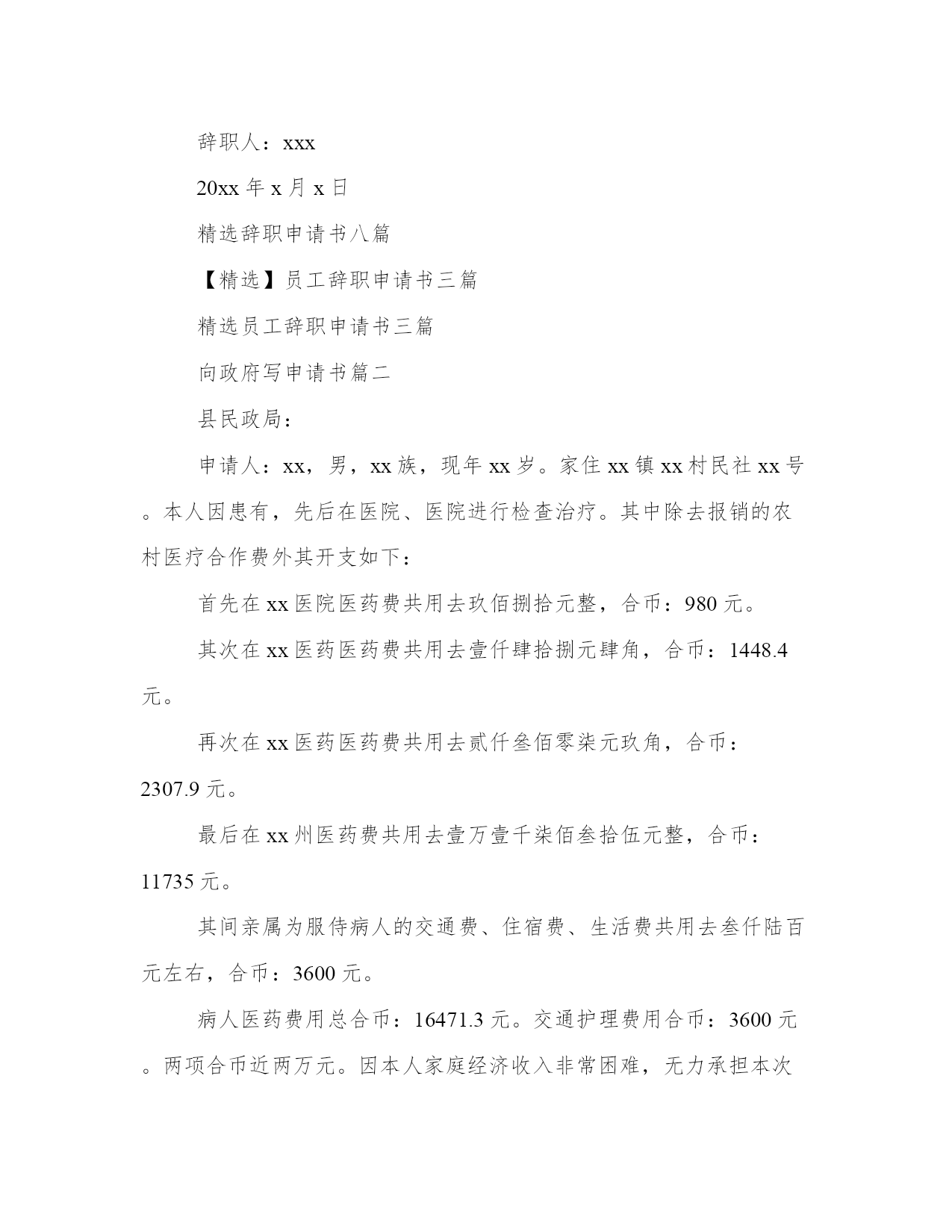 辞职人：xxx

20xx 年 x 月 x 日

精选辞职申请书八篇

【精选】员工辞职申请书三篇

精选员工辞职申请书三篇

向政府写申请书篇二

县民政局：

申请人：xx，男，xx 族，现年 xx 岁。家住 xx 镇 xx 村民社 xx 号。本人因患有，先后在医院、医院进行检查治疗。其中除去报销的农村医疗合作费外其开支如下：

首先在 xx 医院医药费共用去玖佰捌拾元整，合币：980 元。

其次在 xx 医药医药费共用去壹仟肆拾捌元肆角，合币：1448.4 元。

再次在 xx 医药医药费共用去贰仟叁佰零柒元玖角，合币：2307.9 元。

最后在 xx 州医药费共用去壹万壹千柒佰叁拾伍元整，合币：11735 元。

其间亲属为服侍病人的交通费、住宿费、生活费共用去叁仟陆百元左右，合币：3600 元。

病人医药费用总合币：16471.3 元。交通护理费用合币：3600 元。两项合币近两万元。因本人家庭经济收入非常困难，无力承担本次